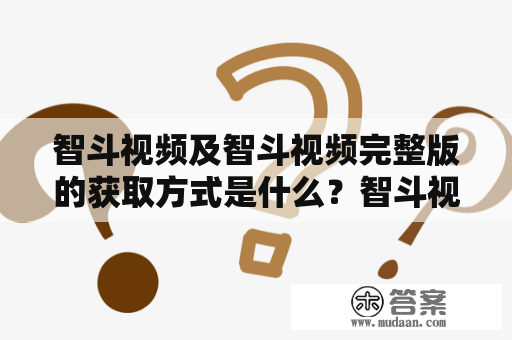 智斗视频及智斗视频完整版的获取方式是什么？智斗视

木 答案
www.mudaan.com